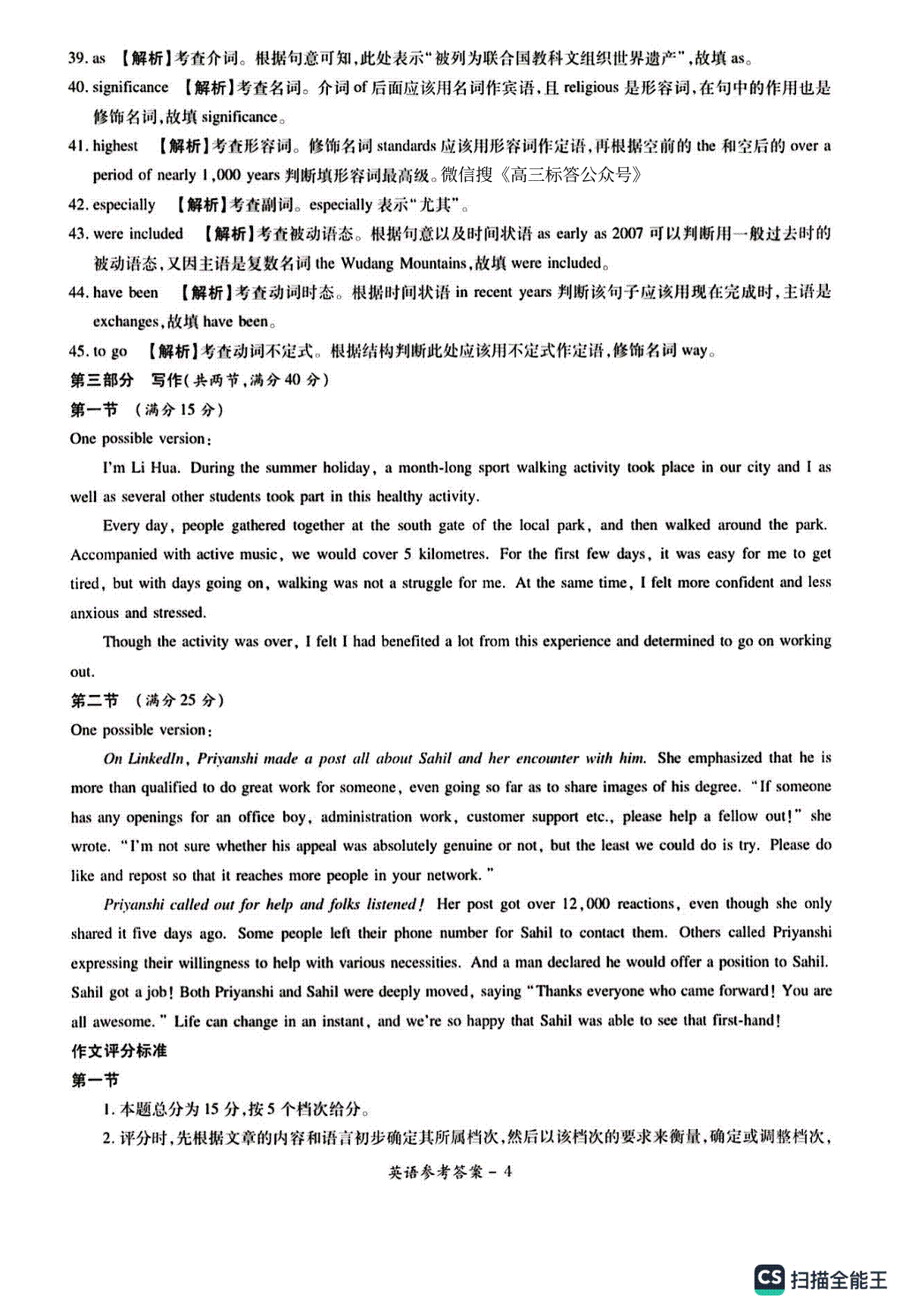 39. as 【解析】考查介词。根据句意可知,此处表示"被列为联合国教科文组织世界遗产",故填 as。

40. significance 【解析】考查名词。介词 of 后面应该用名词作宾语,且 religious 是形容词,在句中的作用也是修饰名词,故填 significance。

41. highest 【解析】考查形容词。修饰名词 standards 应该用形容词作定语,再根据空前的 the 和空后的 over a period of nearly 1,000 years 判断填形容词最高级。微信搜《高三标答公众号》

42. especially 【解析】考查副词。especially 表示"尤其"。

43. were included 【解析】考查被动语态。根据句意以及时间状语 as early as 2007 可以判断用一般过去时的被动语态,又因主语是复数名词 the Wudang Mountains,故填 were included。

44. have been 【解析】考查动词时态。根据时间状语 in recent years 判断该句子应该用现在完成时,主语是 exchanges,故填 have been。

45. to go 【解析】考查动词不定式。根据结构判断此处应该用不定式作定语,修饰名词 way。

第三部分 写作(共两节,满分 40 分)

第一节 (满分 15 分)

One possible version:

I'm Li Hua. During the summer holiday, a month-long sport walking activity took place in our city and I as well as several other students took part in this healthy activity.

Every day, people gathered together at the south gate of the local park, and then walked around the park. Accompanied with active music, we would cover 5 kilometres. For the first few days, it was easy for me to get tired, but with days going on, walking was not a struggle for me. At the same time, I felt more confident and less anxious and stressed.

Though the activity was over, I felt I had benefited a lot from this experience and determined to go on working out.

第二节 (满分 25 分)

One possible version:

On LinkedIn, Priyanshi made a post all about Sahil and her encounter with him. She emphasized that he is more than qualified to do great work for someone, even going so far as to share images of his degree. "If someone has any openings for an office boy, administration work, customer support etc., please help a fellow out!" she wrote. "I'm not sure whether his appeal was absolutely genuine or not, but the least we could do is try. Please do like and repost so that it reaches more people in your network."

Priyanshi called out for help and folks listened! Her post got over 12,000 reactions, even though she only shared it five days ago. Some people left their phone number for Sahil to contact them. Others called Priyanshi expressing their willingness to help with various necessities. And a man declared he would offer a position to Sahil. Sahil got a job! Both Priyanshi and Sahil were deeply moved, saying "Thanks everyone who came forward! You are all awesome." Life can change in an instant, and we're so happy that Sahil was able to see that first-hand!

作文评分标准

第一节

1. 本题总分为 15 分,按 5 个档次给分。

2. 评分时,先根据文章的内容和语言初步确定其所属档次,然后以该档次的要求来衡量,确定或调整档次,

英语参考答案 - 4

CS 扫描全能王